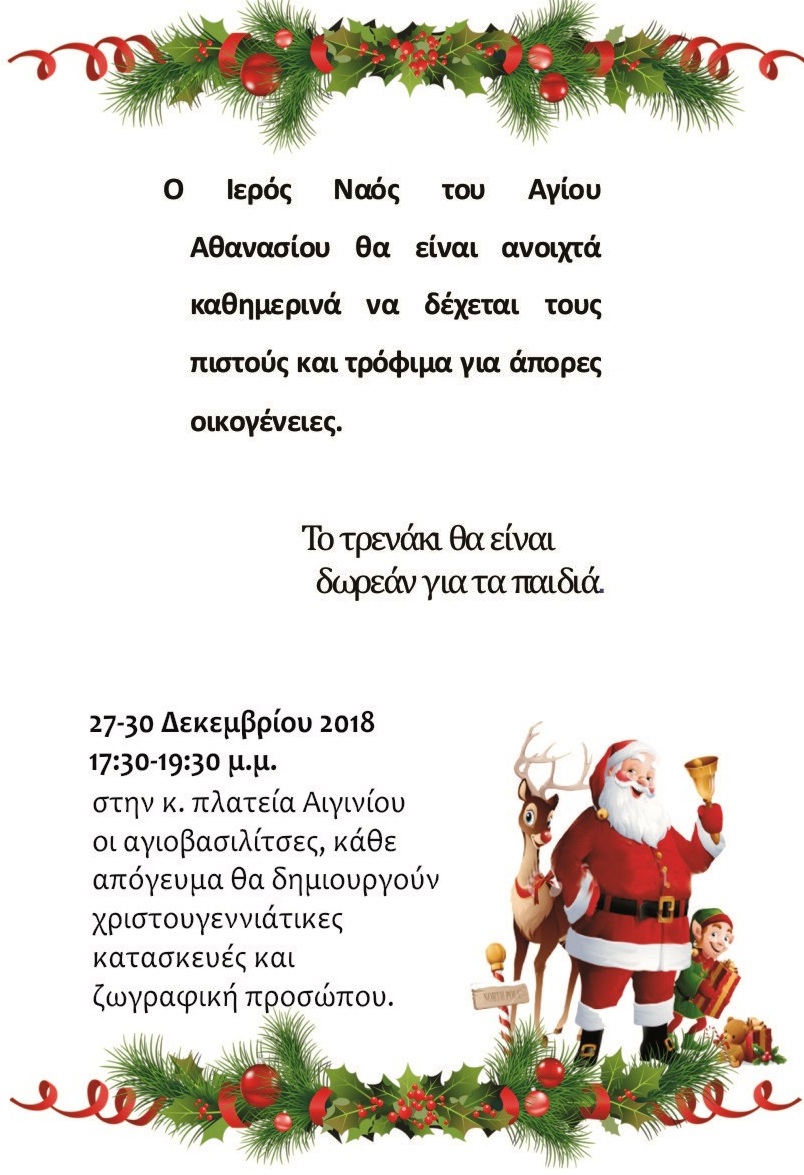 Ο Ιερός Ναός του Αγίου Αθανασίου θα είναι ανοιχτά καθημερινά να δέχεται τους πιστούς και τρόφιμα για άπορες οικογένειες.

Το τρενάκι θα είναι δωρεάν για τα παιδιά.

27-30 Δεκεμβρίου 2018
17:30-19:30 μ.μ.
στην κ. πλατεία Αιγινίου οι αγιοβασιλίτσες, κάθε απόγευμα θα δημιουργούν χριστουγεννιάτικες κατασκευές και ζωγραφική προσώπου.

NORTH POLE